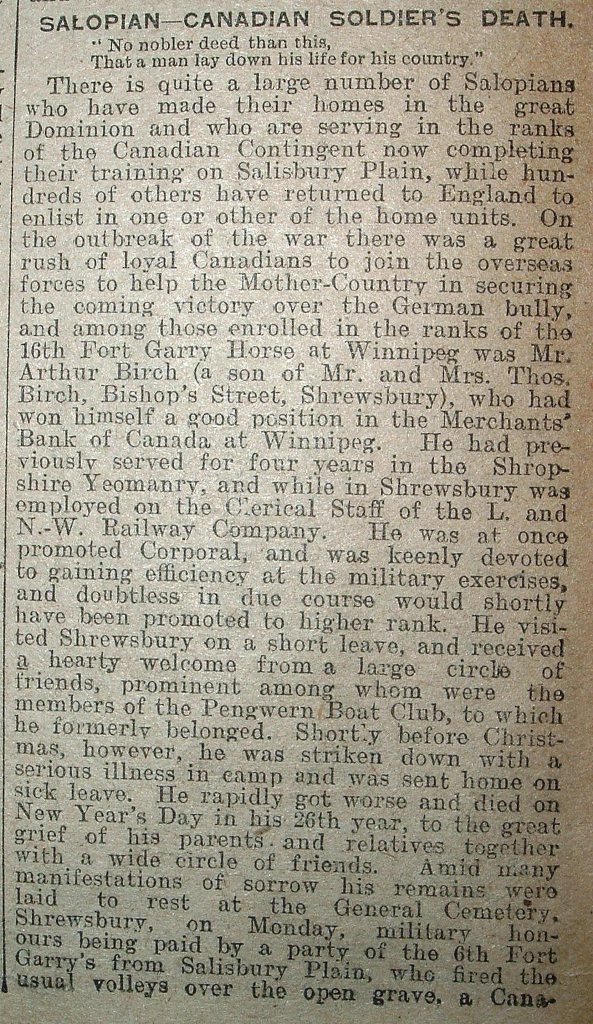 SALOPIAN—CANADIAN SOLDIER'S DEATH.

"No nobler deed than this,
That a man lay down his life for his country."

There is quite a large number of Salopians who have made their homes in the great Dominion and who are serving in the ranks of the Canadian Contingent now completing their training on Salisbury Plain, while hundreds of others have returned to England to enlist in one or other of the home units. On the outbreak of the war there was a great rush of loyal Canadians to join the overseas forces to help the Mother-Country in securing the coming victory over the German bully, and among those enrolled in the ranks of the 16th Fort Garry Horse at Winnipeg was Mr. Arthur Birch (a son of Mr. and Mrs. Thos. Birch, Bishop's Street, Shrewsbury), who had won himself a good position in the Merchants' Bank of Canada at Winnipeg. He had previously served for four years in the Shropshire Yeomanry, and while in Shrewsbury was employed on the Clerical Staff of the L. and N.-W. Railway Company. He was at once promoted Corporal, and was keenly devoted to gaining efficiency at the military exercises, and doubtless in due course would shortly have been promoted to higher rank. He visited Shrewsbury on a short leave, and received a hearty welcome from a large circle of friends, prominent among whom were the members of the Pengwern Boat Club, to which he formerly belonged. Shortly before Christmas, however, he was striken down with a serious illness in camp and was sent home on sick leave. He rapidly got worse and died on New Year's Day in his 26th year, to the great grief of his parents and relatives together with a wide circle of friends. Amid many manifestations of sorrow his remains were laid to rest at the General Cemetery, Shrewsbury, on Monday, military honours being paid by a party of the 6th Fort Garry's from Salisbury Plain, who fired the usual volleys over the open grave, a Cana-